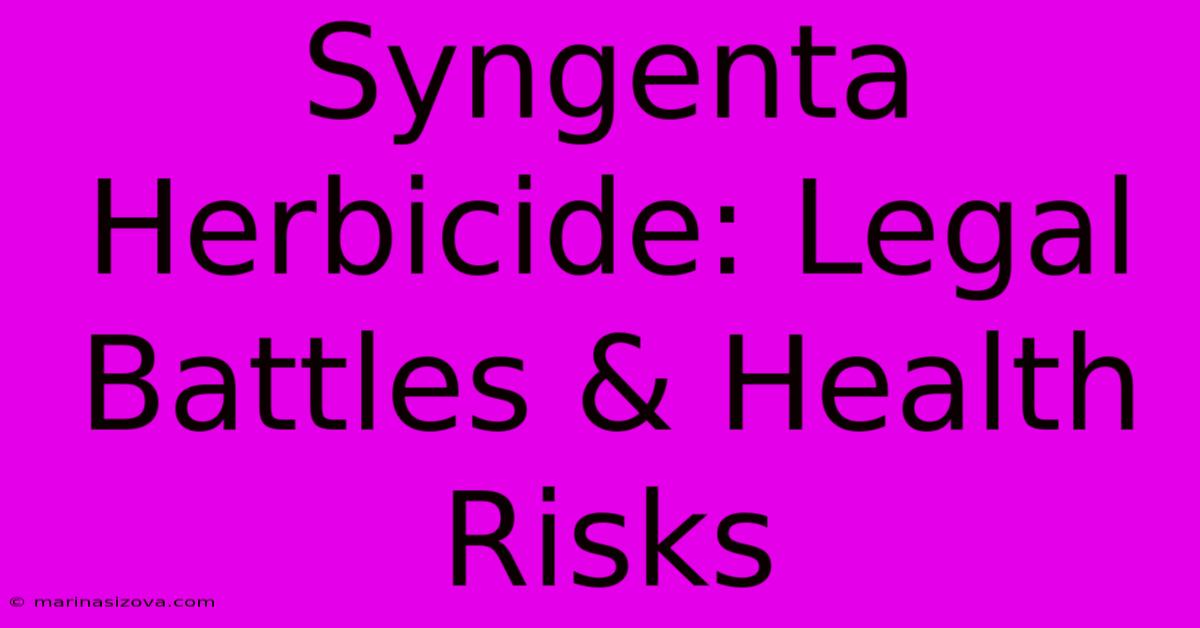 Syngenta Herbicide: Legal Battles & Health Risks

© marinasizova.com